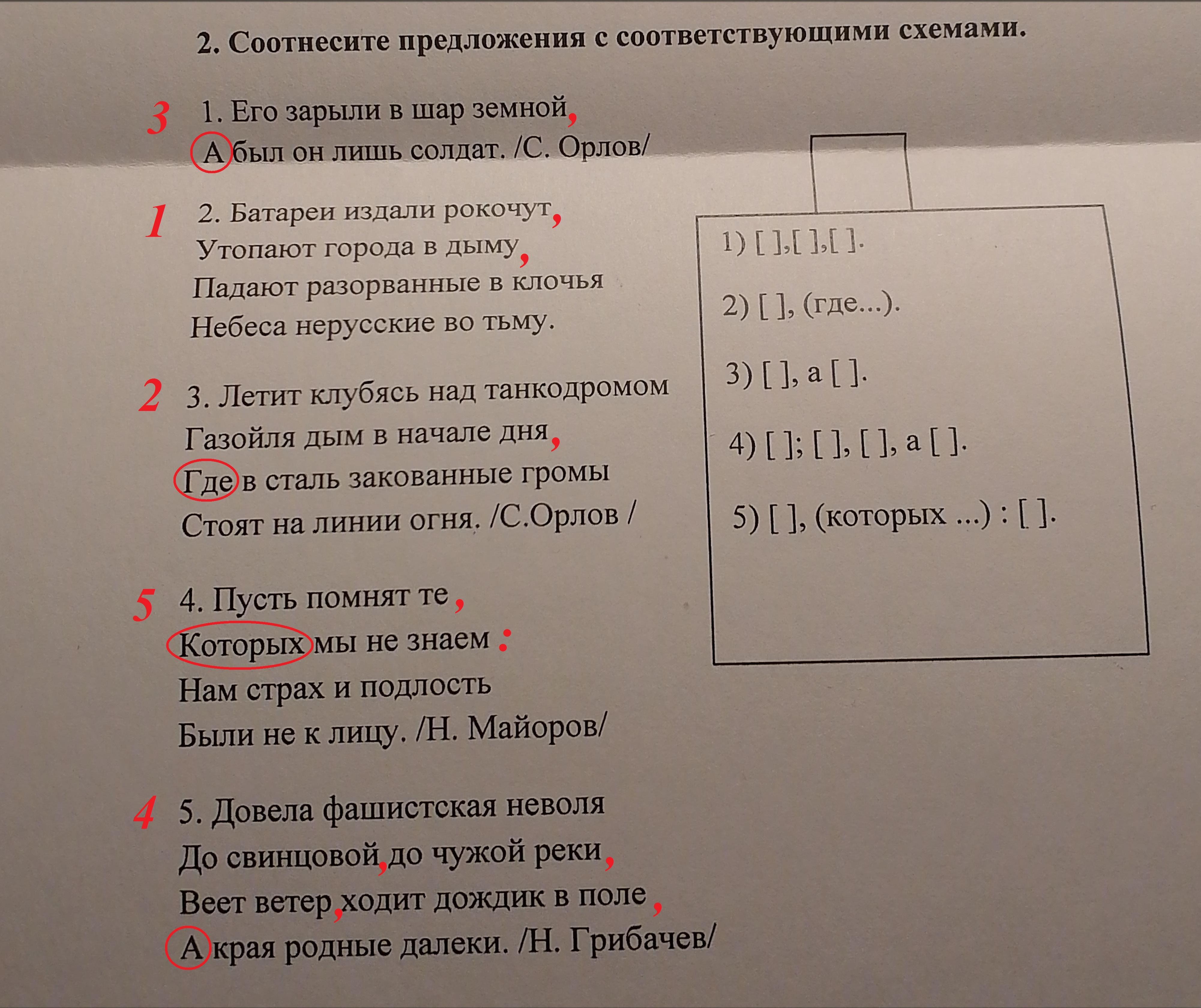 2. Соотнесите предложения с соответствующими схемами.

3 1. Его зарыли в шар земной,
А был он лишь солдат. /С. Орлов/

1 2. Батареи издали рокочут,
Утопают города в дыму,
Падают разорванные в клочья
Небеса нерусские во тьму.

2 3. Летит клубясь над танкодромом
Газойля дым в начале дня,
Где в сталь закованные громы
Стоят на линии огня. /С.Орлов /

5 4. Пусть помнят те,
Которых мы не знаем :
Нам страх и подлость
Были не к лицу. /Н. Майоров/

4 5. Довела фашистская неволя
До свинцовой, до чужой реки,
Веет ветер, ходит дождик в поле,
А края родные далеки. /Н. Грибачев/

1) [ ],[ ],[ ].

2) [ ], (где...).

3) [ ], а [ ].

4) [ ]; [ ], [ ], а [ ].

5) [ ], (которых ...) : [ ].